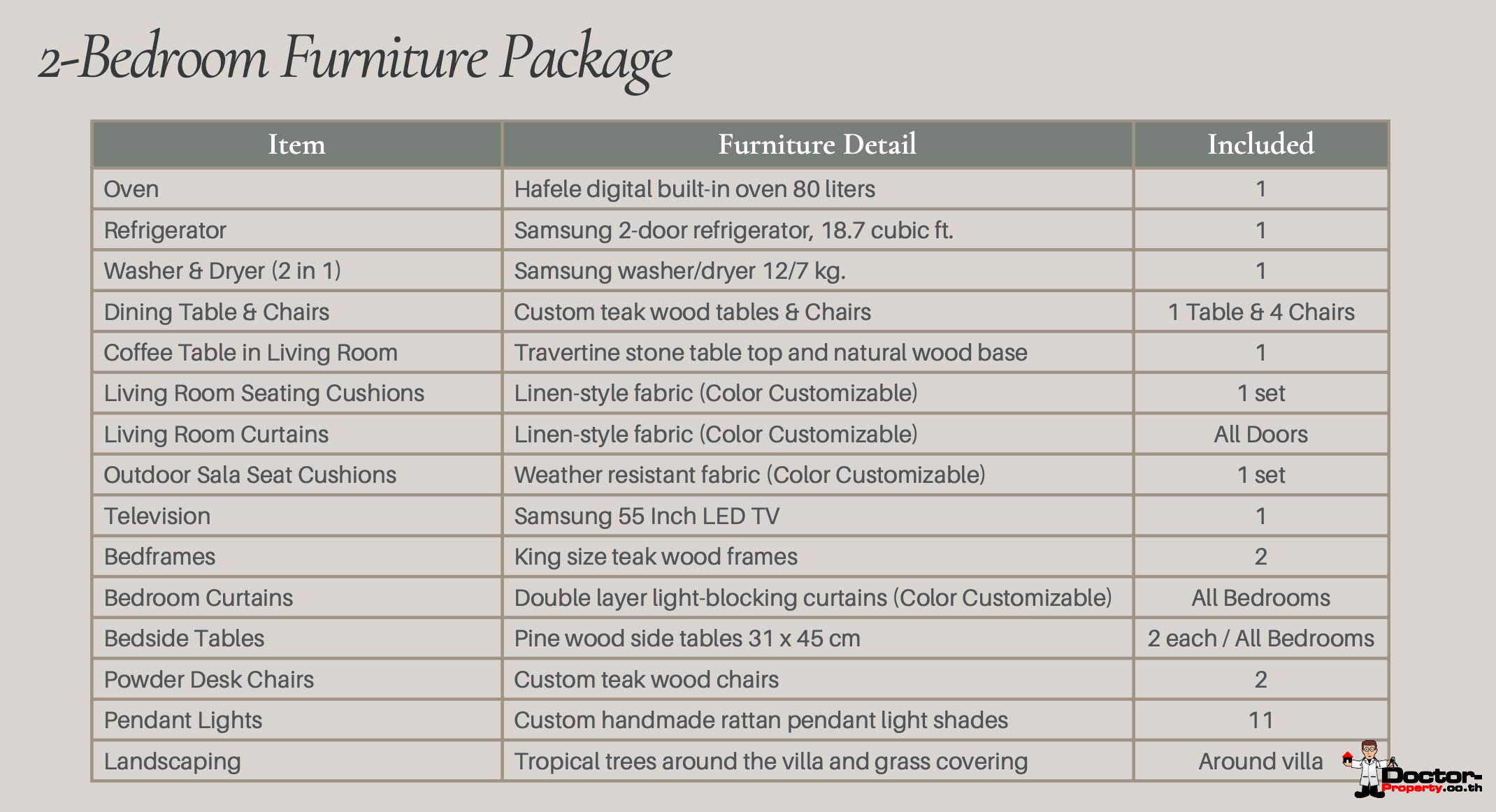 2-Bedroom Furniture Package

| Item | Furniture Detail | Included |
|---|---|---|
| Oven | Hafele digital built-in oven 80 liters | 1 |
| Refrigerator | Samsung 2-door refrigerator, 18.7 cubic ft. | 1 |
| Washer & Dryer (2 in 1) | Samsung washer/dryer 12/7 kg. | 1 |
| Dining Table & Chairs | Custom teak wood tables & Chairs | 1 Table & 4 Chairs |
| Coffee Table in Living Room | Travertine stone table top and natural wood base | 1 |
| Living Room Seating Cushions | Linen-style fabric (Color Customizable) | 1 set |
| Living Room Curtains | Linen-style fabric (Color Customizable) | All Doors |
| Outdoor Sala Seat Cushions | Weather resistant fabric (Color Customizable) | 1 set |
| Television | Samsung 55 Inch LED TV | 1 |
| Bedframes | King size teak wood frames | 2 |
| Bedroom Curtains | Double layer light-blocking curtains (Color Customizable) | All Bedrooms |
| Bedside Tables | Pine wood side tables 31 x 45 cm | 2 each / All Bedrooms |
| Powder Desk Chairs | Custom teak wood chairs | 2 |
| Pendant Lights | Custom handmade rattan pendant light shades | 11 |
| Landscaping | Tropical trees around the villa and grass covering | Around villa |

Doctor-Property.co.th